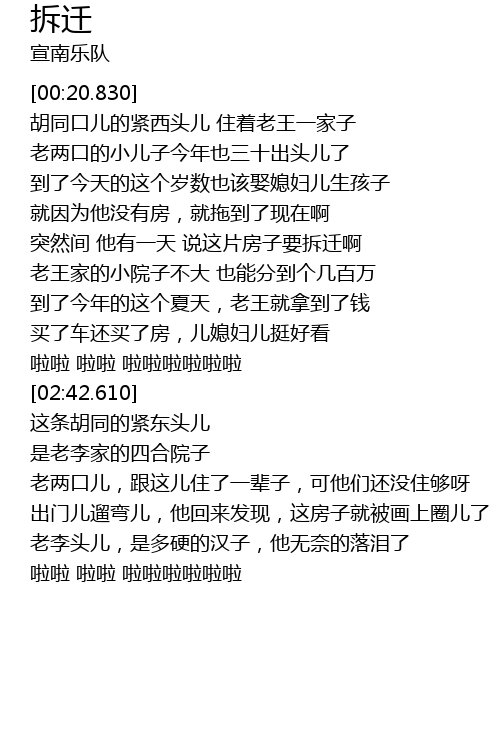 拆迁
宣南乐队

[00:20.830]
胡同口儿的紧西头儿 住着老王一家子
老两口的小儿子今年也三十出头儿了
到了今天的这个岁数也该娶媳妇儿生孩子
就因为他没有房，就拖到了现在啊
突然间 他有一天 说这片房子要拆迁啊
老王家的小院子不大 也能分到个几百万
到了今年的这个夏天，老王就拿到了钱
买了车还买了房，儿媳妇儿挺好看
啦啦 啦啦 啦啦啦啦啦啦

[02:42.610]
这条胡同的紧东头儿
是老李家的四合院子
老两口儿，跟这儿住了一辈子，可他们还没住够呀
出门儿遛弯儿，他回来发现，这房子就被画上圈儿了
老李头儿，是多硬的汉子，他无奈的落泪了
啦啦 啦啦 啦啦啦啦啦啦